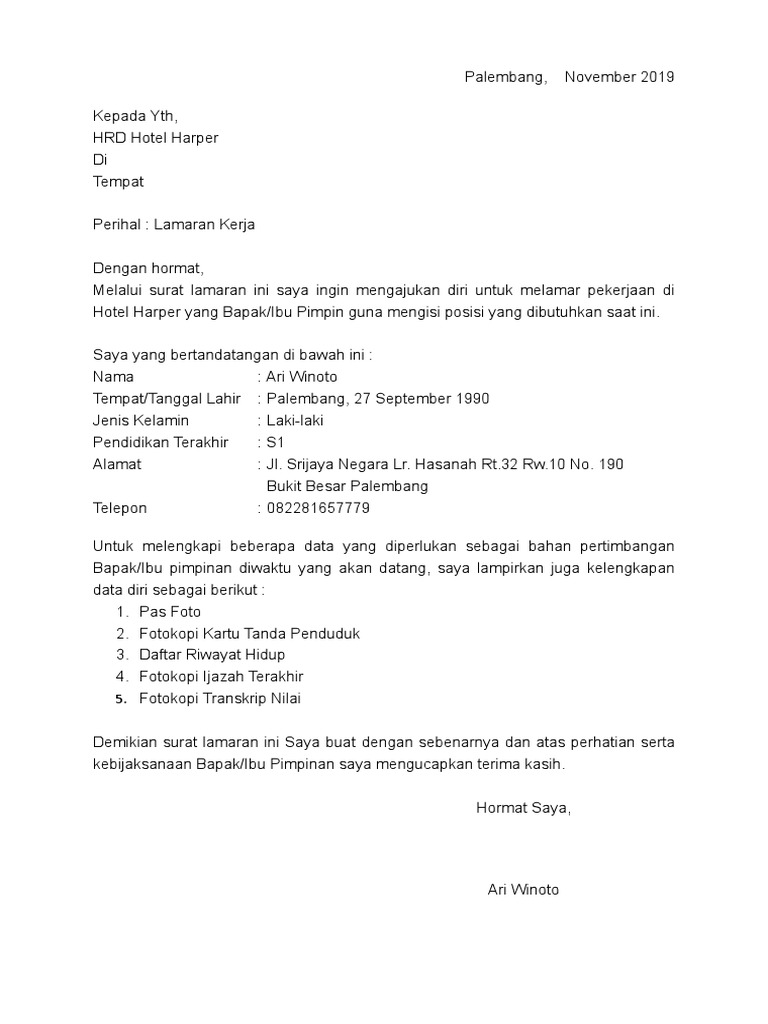 Palembang,    November 2019

Kepada Yth,
HRD Hotel Harper
Di
Tempat

Perihal : Lamaran Kerja

Dengan hormat,
Melalui surat lamaran ini saya ingin mengajukan diri untuk melamar pekerjaan di Hotel Harper yang Bapak/Ibu Pimpin guna mengisi posisi yang dibutuhkan saat ini.

Saya yang bertandatangan di bawah ini :
Nama : Ari Winoto
Tempat/Tanggal Lahir : Palembang, 27 September 1990
Jenis Kelamin : Laki-laki
Pendidikan Terakhir : S1
Alamat : Jl. Srijaya Negara Lr. Hasanah Rt.32 Rw.10 No. 190 Bukit Besar Palembang
Telepon : 082281657779

Untuk melengkapi beberapa data yang diperlukan sebagai bahan pertimbangan Bapak/Ibu pimpinan diwaktu yang akan datang, saya lampirkan juga kelengkapan data diri sebagai berikut :
1. Pas Foto
2. Fotokopi Kartu Tanda Penduduk
3. Daftar Riwayat Hidup
4. Fotokopi Ijazah Terakhir
5. Fotokopi Transkrip Nilai

Demikian surat lamaran ini Saya buat dengan sebenarnya dan atas perhatian serta kebijaksanaan Bapak/Ibu Pimpinan saya mengucapkan terima kasih.

Hormat Saya,

Ari Winoto